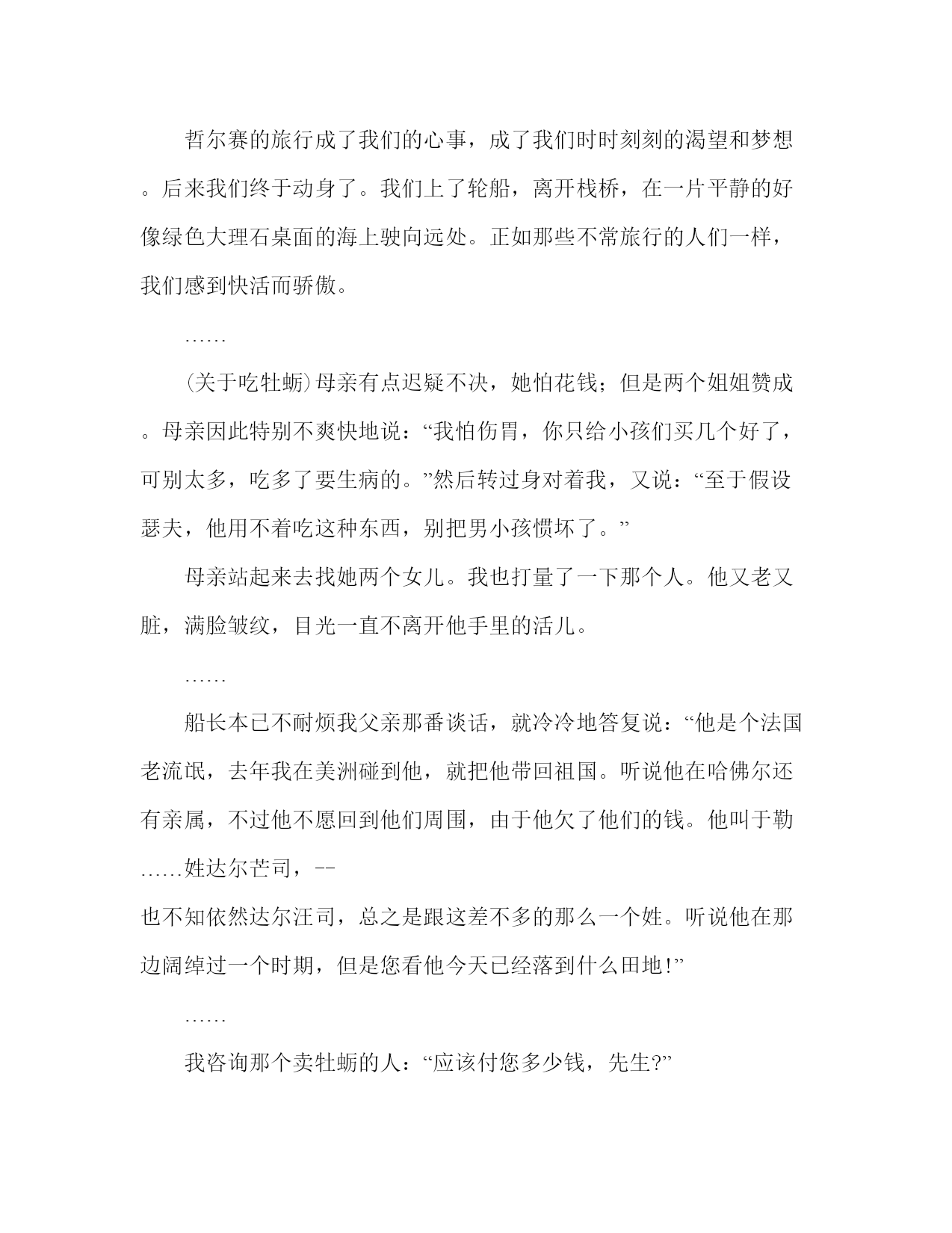 哲尔赛的旅行成了我们的心事，成了我们时时刻刻的渴望和梦想。后来我们终于动身了。我们上了轮船，离开栈桥，在一片平静的好像绿色大理石桌面的海上驶向远处。正如那些不常旅行的人们一样，我们感到快活而骄傲。

……

(关于吃牡蛎)母亲有点迟疑不决，她怕花钱；但是两个姐姐赞成。母亲因此特别不爽快地说：“我怕伤胃，你只给小孩们买几个好了，可别太多，吃多了要生病的。”然后转过身对着我，又说：“至于假设瑟夫，他用不着吃这种东西，别把男小孩惯坏了。”

母亲站起来去找她两个女儿。我也打量了一下那个人。他又老又脏，满脸皱纹，目光一直不离开他手里的活儿。

……

船长本已不耐烦我父亲那番谈话，就冷冷地答复说：“他是个法国老流氓，去年我在美洲碰到他，就把他带回祖国。听说他在哈佛尔还有亲属，不过他不愿回到他们周围，由于他欠了他们的钱。他叫于勒……姓达尔芒司，--
也不知依然达尔汪司，总之是跟这差不多的那么一个姓。听说他在那边阔绰过一个时期，但是您看他今天已经落到什么田地!”

……

我咨询那个卖牡蛎的人：“应该付您多少钱，先生?”